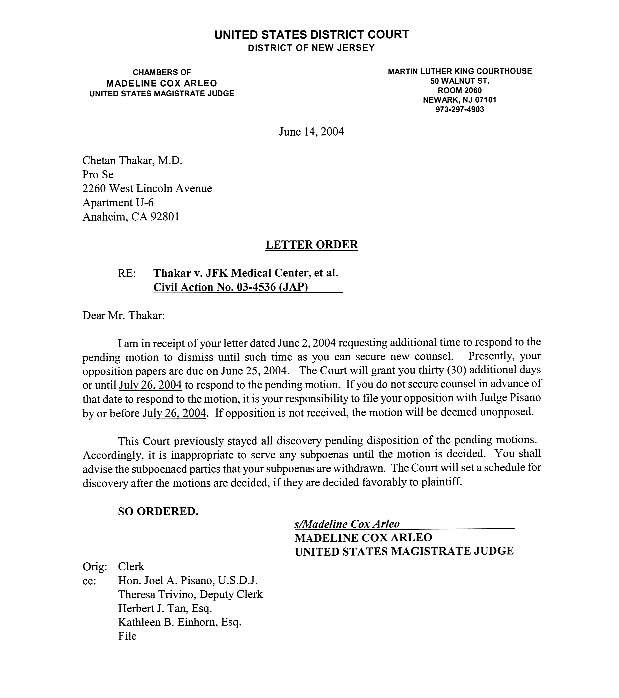 UNITED STATES DISTRICT COURT
DISTRICT OF NEW JERSEY

CHAMBERS OF
MADELINE COX ARLEO
UNITED STATES MAGISTRATE JUDGE

MARTIN LUTHER KING COURTHOUSE
50 WALNUT ST.
ROOM 2060
NEWARK, NJ 07101
973-297-4903

June 14, 2004

Chetan Thakar, M.D.
Pro Se
2260 West Lincoln Avenue
Apartment U-6
Anaheim, CA 92801

LETTER ORDER

RE: Thakar v. JFK Medical Center, et al.
Civil Action No. 03-4536 (JAP)

Dear Mr. Thakar:

I am in receipt of your letter dated June 2, 2004 requesting additional time to respond to the pending motion to dismiss until such time as you can secure new counsel. Presently, your opposition papers are due on June 25, 2004. The Court will grant you thirty (30) additional days or until July 26, 2004 to respond to the pending motion. If you do not secure counsel in advance of that date to respond to the motion, it is your responsibility to file your opposition with Judge Pisano by or before July 26, 2004. If opposition is not received, the motion will be deemed unopposed.

This Court previously stayed all discovery pending disposition of the pending motions. Accordingly, it is inappropriate to serve any subpoenas until the motion is decided. You shall advise the subpoenaed parties that your subpoenas are withdrawn. The Court will set a schedule for discovery after the motions are decided, if they are decided favorably to plaintiff.

SO ORDERED.

s/Madeline Cox Arleo
MADELINE COX ARLEO
UNITED STATES MAGISTRATE JUDGE

Orig: Clerk
cc: Hon. Joel A. Pisano, U.S.D.J.
Theresa Trivino, Deputy Clerk
Herbert J. Tan, Esq.
Kathleen B. Einhorn, Esq.
File